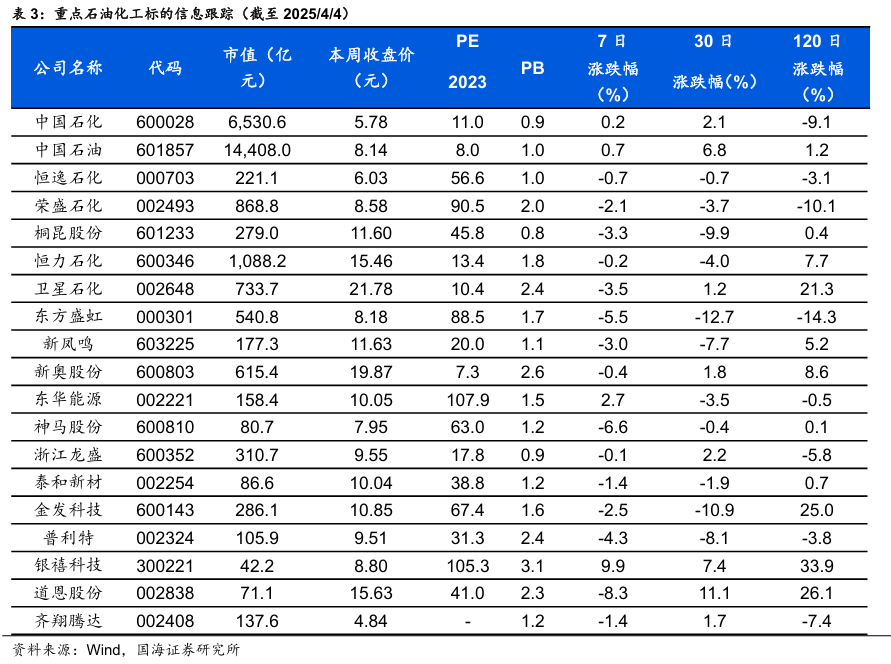 表 3：重点石油化工标的信息跟踪（截至 2025/4/4）

| 公司名称 | 代码 | 市值（亿元） | 本周收盘价（元） | PE 2023 | PB | 7 日涨跌幅（%） | 30 日涨跌幅（%） | 120 日涨跌幅（%） |
|---|---|---|---|---|---|---|---|---|
| 中国石化 | 600028 | 6,530.6 | 5.78 | 11.0 | 0.9 | 0.2 | 2.1 | -9.1 |
| 中国石油 | 601857 | 14,408.0 | 8.14 | 8.0 | 1.0 | 0.7 | 6.8 | 1.2 |
| 恒逸石化 | 000703 | 221.1 | 6.03 | 56.6 | 1.0 | -0.7 | -0.7 | -3.1 |
| 荣盛石化 | 002493 | 868.8 | 8.58 | 90.5 | 2.0 | -2.1 | -3.7 | -10.1 |
| 桐昆股份 | 601233 | 279.0 | 11.60 | 45.8 | 0.8 | -3.3 | -9.9 | 0.4 |
| 恒力石化 | 600346 | 1,088.2 | 15.46 | 13.4 | 1.8 | -0.2 | -4.0 | 7.7 |
| 卫星石化 | 002648 | 733.7 | 21.78 | 10.4 | 2.4 | -3.5 | 1.2 | 21.3 |
| 东方盛虹 | 000301 | 540.8 | 8.18 | 88.5 | 1.7 | -5.5 | -12.7 | -14.3 |
| 新凤鸣 | 603225 | 177.3 | 11.63 | 20.0 | 1.1 | -3.0 | -7.7 | 5.2 |
| 新奥股份 | 600803 | 615.4 | 19.87 | 7.3 | 2.6 | -0.4 | 1.8 | 8.6 |
| 东华能源 | 002221 | 158.4 | 10.05 | 107.9 | 1.5 | 2.7 | -3.5 | -0.5 |
| 神马股份 | 600810 | 80.7 | 7.95 | 63.0 | 1.2 | -6.6 | -0.4 | 0.1 |
| 浙江龙盛 | 600352 | 310.7 | 9.55 | 17.8 | 0.9 | -0.1 | 2.2 | -5.8 |
| 泰和新材 | 002254 | 86.6 | 10.04 | 38.8 | 1.2 | -1.4 | -1.9 | 0.7 |
| 金发科技 | 600143 | 286.1 | 10.85 | 67.4 | 1.6 | -2.5 | -10.9 | 25.0 |
| 普利特 | 002324 | 105.9 | 9.51 | 31.3 | 2.4 | -4.3 | -8.1 | -3.8 |
| 银禧科技 | 300221 | 42.2 | 8.80 | 105.3 | 3.1 | 9.9 | 7.4 | 33.9 |
| 道恩股份 | 002838 | 71.1 | 15.63 | 41.0 | 2.3 | -8.3 | 11.1 | 26.1 |
| 齐翔腾达 | 002408 | 137.6 | 4.84 | - | 1.2 | -1.4 | 1.7 | -7.4 |

资料来源：Wind，国海证券研究所